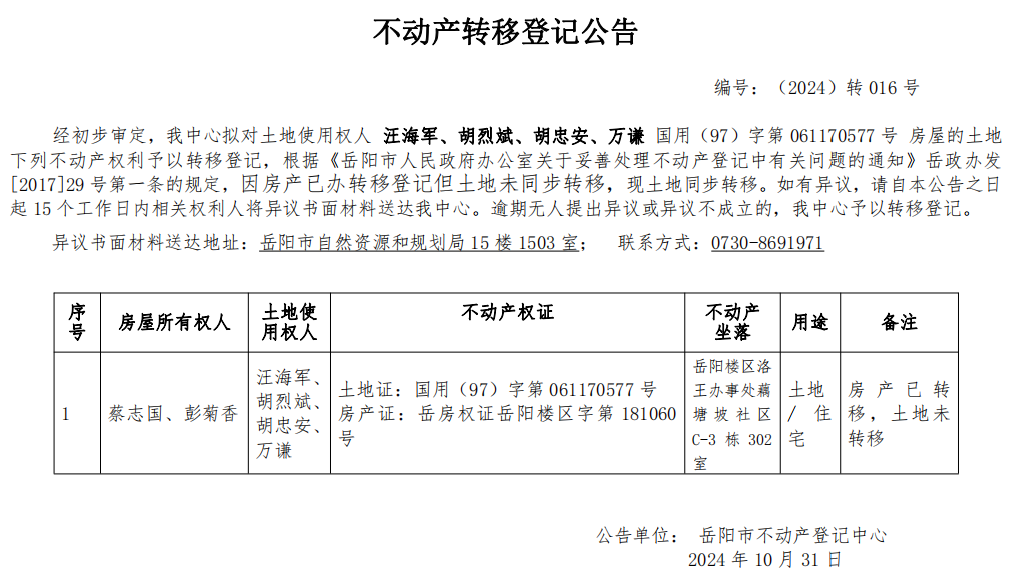 不动产转移登记公告

编号：（2024）转 016 号

经初步审定，我中心拟对土地使用权人 汪海军、胡烈斌、胡忠安、万谦 国用（97）字第 061170577 号 房屋的土地下列不动产权利予以转移登记，根据《岳阳市人民政府办公室关于妥善处理不动产登记中有关问题的通知》岳政办发[2017]29 号第一条的规定，因房产已办转移登记但土地未同步转移，现土地同步转移。如有异议，请自本公告之日起 15 个工作日内相关权利人将异议书面材料送达我中心。逾期无人提出异议或异议不成立的，我中心予以转移登记。

异议书面材料送达地址：岳阳市自然资源和规划局 15 楼 1503 室；　联系方式：0730-8691971

| 序号 | 房屋所有权人 | 土地使用权人 | 不动产权证 | 不动产坐落 | 用途 | 备注 |
|---|---|---|---|---|---|---|
| 1 | 蔡志国、彭菊香 | 汪海军、胡烈斌、胡忠安、万谦 | 土地证：国用（97）字第 061170577 号 房产证：岳房权证岳阳楼区字第 181060 号 | 岳阳楼区洛王办事处藕塘坡社区 C-3 栋 302 室 | 土地/住宅 | 房产已转移，土地未转移 |

公告单位：　岳阳市不动产登记中心
2024 年 10 月 31 日